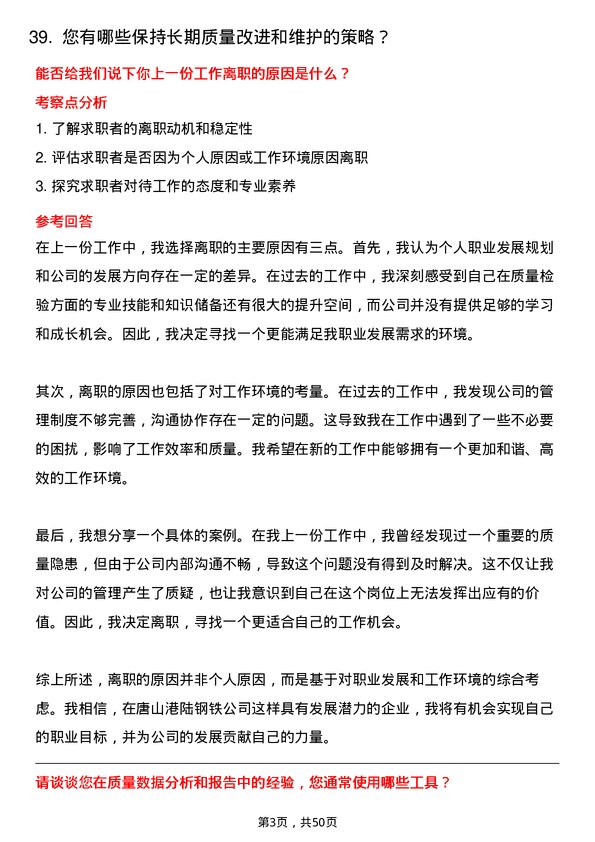 39. 您有哪些保持长期质量改进和维护的策略？

能否给我们说下你上一份工作离职的原因是什么？

考察点分析

1. 了解求职者的离职动机和稳定性

2. 评估求职者是否因为个人原因或工作环境原因离职

3. 探究求职者对待工作的态度和专业素养

参考回答

在上一份工作中，我选择离职的主要原因有三点。首先，我认为个人职业发展规划和公司的发展方向存在一定的差异。在过去的工作中，我深刻感受到自己在质量检验方面的专业技能和知识储备还有很大的提升空间，而公司并没有提供足够的学习和成长机会。因此，我决定寻找一个更能满足我职业发展需求的环境。

其次，离职的原因也包括了对工作环境的考量。在过去的工作中，我发现公司的管理制度不够完善，沟通协作存在一定的问题。这导致我在工作中遇到了一些不必要的困扰，影响了工作效率和质量。我希望在新的工作中能够拥有一个更加和谐、高效的工作环境。

最后，我想分享一个具体的案例。在我上一份工作中，我曾经发现过一个重要的质量隐患，但由于公司内部沟通不畅，导致这个问题没有得到及时解决。这不仅让我对公司的管理产生了质疑，也让我意识到自己在这个岗位上无法发挥出应有的价值。因此，我决定离职，寻找一个更适合自己的工作机会。

综上所述，离职的原因并非个人原因，而是基于对职业发展和工作环境的综合考虑。我相信，在唐山港陆钢铁公司这样具有发展潜力的企业，我将有机会实现自己的职业目标，并为公司的发展贡献自己的力量。

请谈谈您在质量数据分析和报告中的经验，您通常使用哪些工具？

第3页，共50页